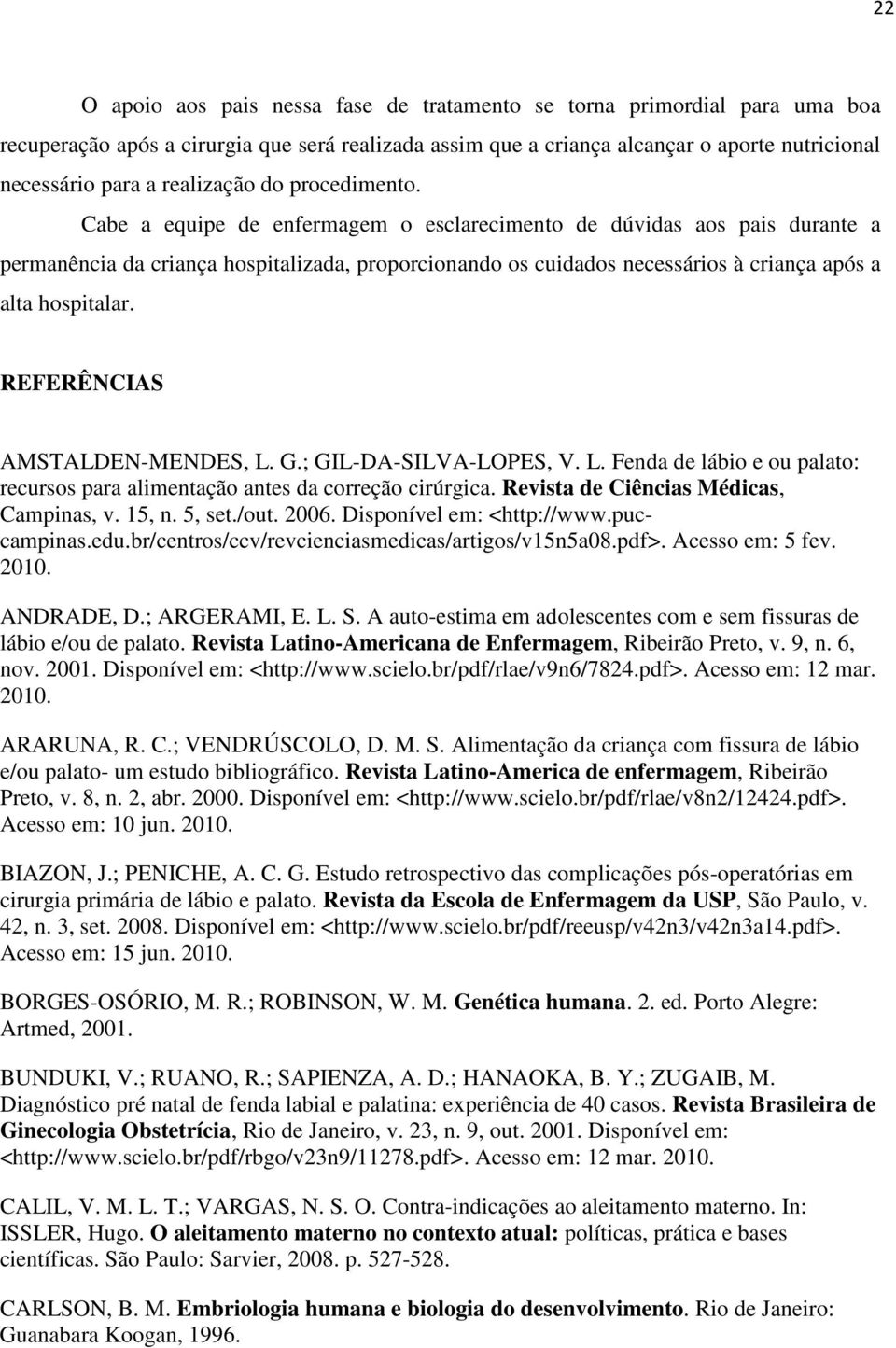 22

O apoio aos pais nessa fase de tratamento se torna primordial para uma boa recuperação após a cirurgia que será realizada assim que a criança alcançar o aporte nutricional necessário para a realização do procedimento.

Cabe a equipe de enfermagem o esclarecimento de dúvidas aos pais durante a permanência da criança hospitalizada, proporcionando os cuidados necessários à criança após a alta hospitalar.

REFERÊNCIAS

AMSTALDEN-MENDES, L. G.; GIL-DA-SILVA-LOPES, V. L. Fenda de lábio e ou palato: recursos para alimentação antes da correção cirúrgica. Revista de Ciências Médicas, Campinas, v. 15, n. 5, set./out. 2006. Disponível em: <http://www.puc-campinas.edu.br/centros/ccv/revcienciasmedicas/artigos/v15n5a08.pdf>. Acesso em: 5 fev. 2010.

ANDRADE, D.; ARGERAMI, E. L. S. A auto-estima em adolescentes com e sem fissuras de lábio e/ou de palato. Revista Latino-Americana de Enfermagem, Ribeirão Preto, v. 9, n. 6, nov. 2001. Disponível em: <http://www.scielo.br/pdf/rlae/v9n6/7824.pdf>. Acesso em: 12 mar. 2010.

ARARUNA, R. C.; VENDRÚSCOLO, D. M. S. Alimentação da criança com fissura de lábio e/ou palato- um estudo bibliográfico. Revista Latino-America de enfermagem, Ribeirão Preto, v. 8, n. 2, abr. 2000. Disponível em: <http://www.scielo.br/pdf/rlae/v8n2/12424.pdf>. Acesso em: 10 jun. 2010.

BIAZON, J.; PENICHE, A. C. G. Estudo retrospectivo das complicações pós-operatórias em cirurgia primária de lábio e palato. Revista da Escola de Enfermagem da USP, São Paulo, v. 42, n. 3, set. 2008. Disponível em: <http://www.scielo.br/pdf/reeusp/v42n3/v42n3a14.pdf>. Acesso em: 15 jun. 2010.

BORGES-OSÓRIO, M. R.; ROBINSON, W. M. Genética humana. 2. ed. Porto Alegre: Artmed, 2001.

BUNDUKI, V.; RUANO, R.; SAPIENZA, A. D.; HANAOKA, B. Y.; ZUGAIB, M. Diagnóstico pré natal de fenda labial e palatina: experiência de 40 casos. Revista Brasileira de Ginecologia Obstetrícia, Rio de Janeiro, v. 23, n. 9, out. 2001. Disponível em: <http://www.scielo.br/pdf/rbgo/v23n9/11278.pdf>. Acesso em: 12 mar. 2010.

CALIL, V. M. L. T.; VARGAS, N. S. O. Contra-indicações ao aleitamento materno. In: ISSLER, Hugo. O aleitamento materno no contexto atual: políticas, prática e bases científicas. São Paulo: Sarvier, 2008. p. 527-528.

CARLSON, B. M. Embriologia humana e biologia do desenvolvimento. Rio de Janeiro: Guanabara Koogan, 1996.